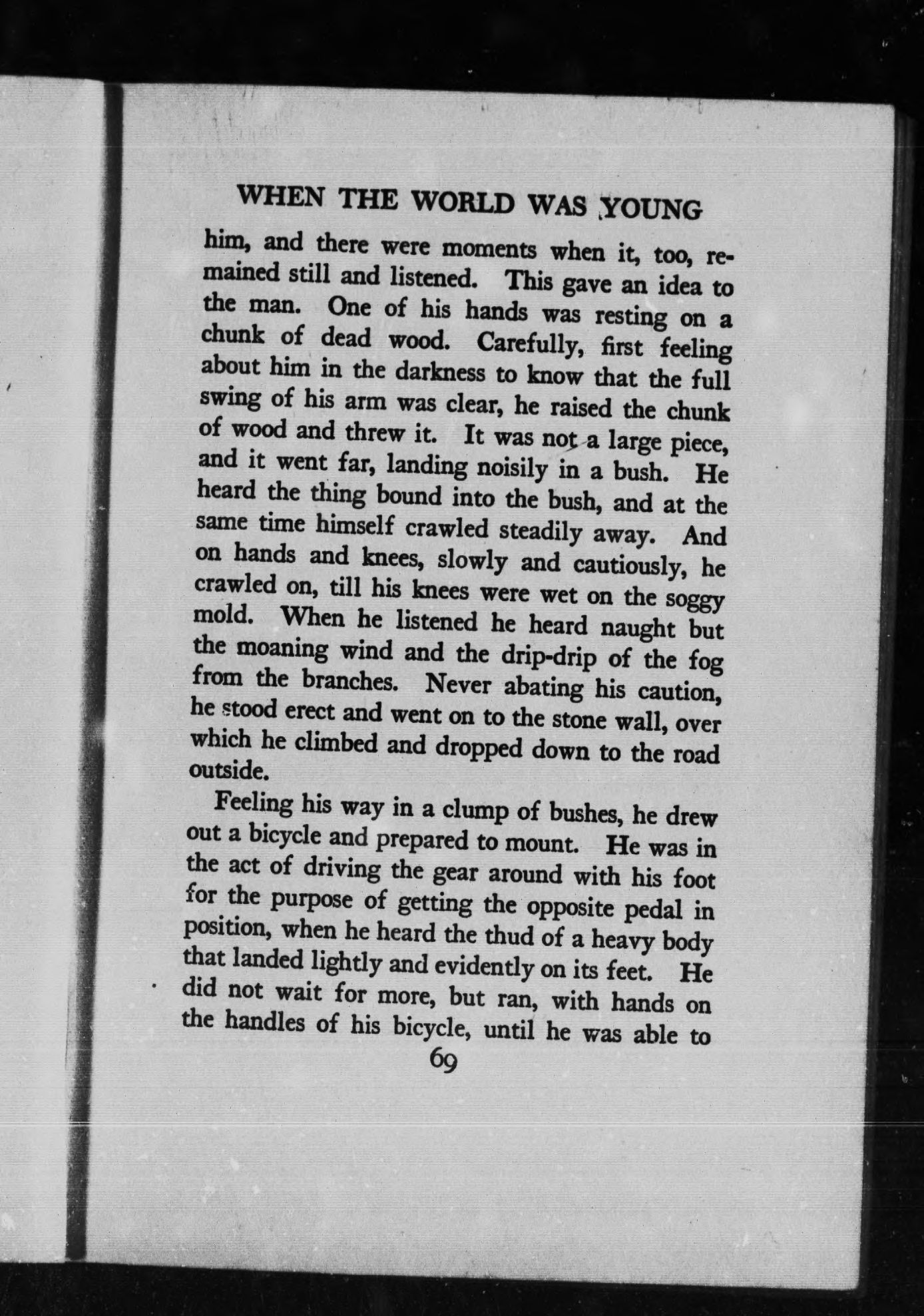 WHEN THE WORLD WAS YOUNG

him, and there were moments when it, too, remained still and listened. This gave an idea to the man. One of his hands was resting on a chunk of dead wood. Carefully, first feeling about him in the darkness to know that the full swing of his arm was clear, he raised the chunk of wood and threw it. It was not a large piece, and it went far, landing noisily in a bush. He heard the thing bound into the bush, and at the same time himself crawled steadily away. And on hands and knees, slowly and cautiously, he crawled on, till his knees were wet on the soggy mold. When he listened he heard naught but the moaning wind and the drip-drip of the fog from the branches. Never abating his caution, he stood erect and went on to the stone wall, over which he climbed and dropped down to the road outside.

Feeling his way in a clump of bushes, he drew out a bicycle and prepared to mount. He was in the act of driving the gear around with his foot for the purpose of getting the opposite pedal in position, when he heard the thud of a heavy body that landed lightly and evidently on its feet. He did not wait for more, but ran, with hands on the handles of his bicycle, until he was able to

69